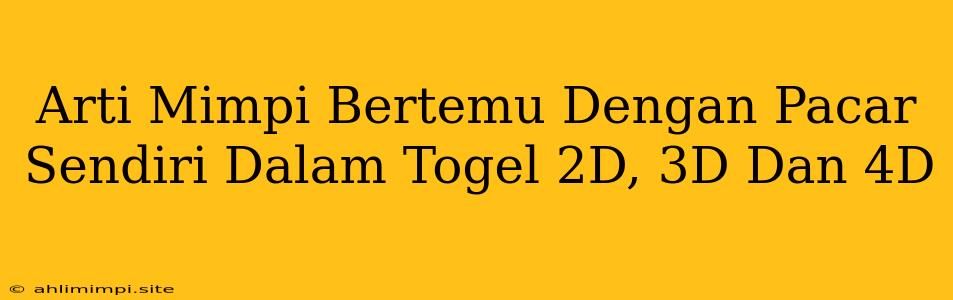 Arti Mimpi Bertemu Dengan Pacar Sendiri Dalam Togel 2D, 3D Dan 4D

© ahlimimpi.site